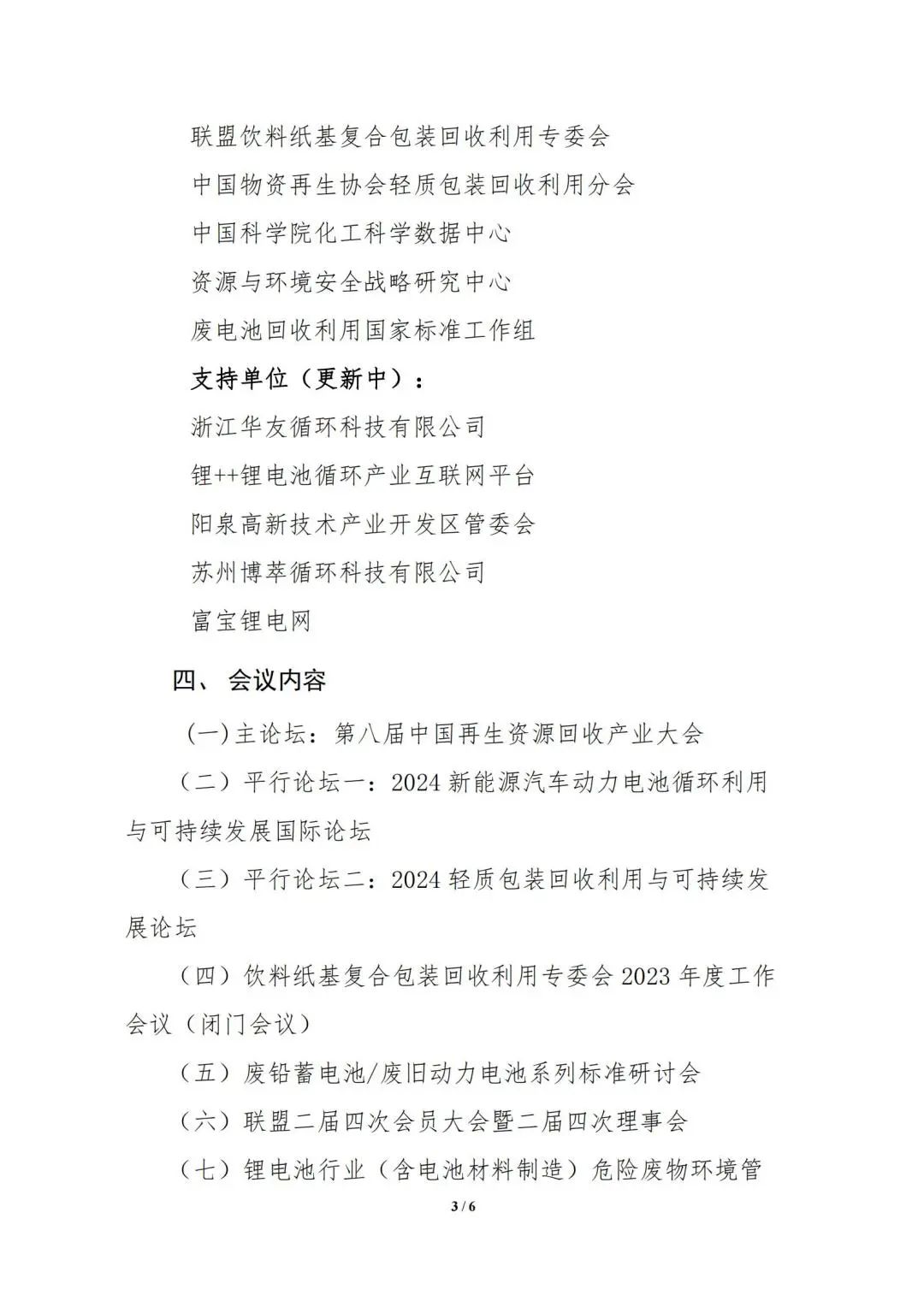 联盟饮料纸基复合包装回收利用专委会

中国物资再生协会轻质包装回收利用分会

中国科学院化工科学数据中心

资源与环境安全战略研究中心

废电池回收利用国家标准工作组

支持单位（更新中）：

浙江华友循环科技有限公司

锂++锂电池循环产业互联网平台

阳泉高新技术产业开发区管委会

苏州博萃循环科技有限公司

富宝锂电网

四、 会议内容

(一)主论坛：第八届中国再生资源回收产业大会

（二）平行论坛一：2024 新能源汽车动力电池循环利用与可持续发展国际论坛

（三）平行论坛二：2024 轻质包装回收利用与可持续发展论坛

（四）饮料纸基复合包装回收利用专委会 2023 年度工作会议（闭门会议）

（五）废铅蓄电池/废旧动力电池系列标准研讨会

（六）联盟二届四次会员大会暨二届四次理事会

（七）锂电池行业（含电池材料制造）危险废物环境管

3 / 6